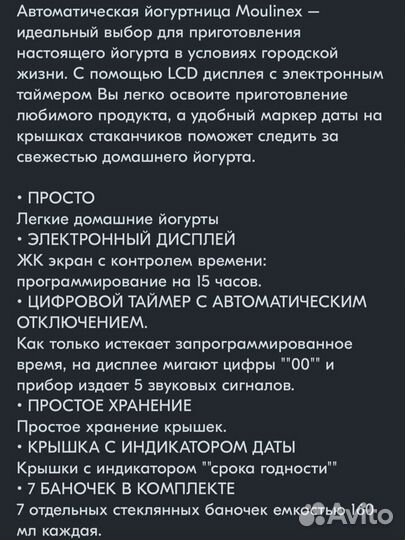 Автоматическая йогуртница Moulinex — идеальный выбор для приготовления настоящего йогурта в условиях городской жизни. С помощью LCD дисплея с электронным таймером Вы легко освоите приготовление любимого продукта, а удобный маркер даты на крышках стаканчиков поможет следить за свежестью домашнего йогурта.

• ПРОСТО
Легкие домашние йогурты
• ЭЛЕКТРОННЫЙ ДИСПЛЕЙ
ЖК экран с контролем времени: программирование на 15 часов.
• ЦИФРОВОЙ ТАЙМЕР С АВТОМАТИЧЕСКИМ ОТКЛЮЧЕНИЕМ.
Как только истекает запрограммированное время, на дисплее мигают цифры ""00"" и прибор издает 5 звуковых сигналов.
• ПРОСТОЕ ХРАНЕНИЕ
Простое хранение крышек.
• КРЫШКА С ИНДИКАТОРОМ ДАТЫ
Крышки с индикатором ""срока годности""
• 7 БАНОЧЕК В КОМПЛЕКТЕ
7 отдельных стеклянных баночек емкостью 160 мл каждая.

Avito